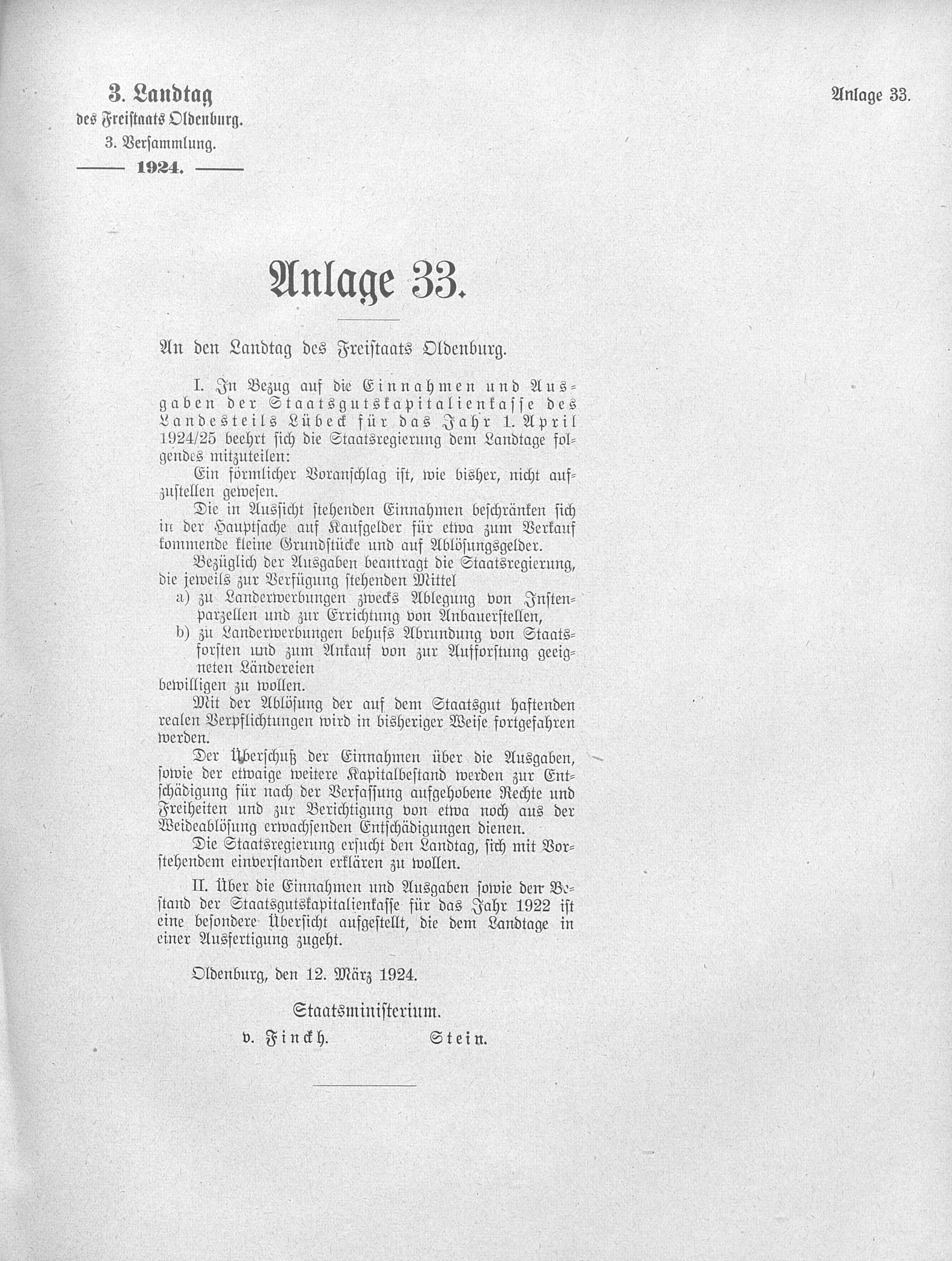 3. Landtag
des Freistaats Oldenburg.
3. Versammlung.
1924.

Anlage 33.

Anlage 33.

An den Landtag des Freistaats Oldenburg.

I. In Bezug auf die Einnahmen und Ausgaben der Staatsgutskapitalienkasse des Landesteils Lübeck für das Jahr 1. April 1924/25 beehrt sich die Staatsregierung dem Landtage folgendes mitzuteilen:

Ein förmlicher Voranschlag ist, wie bisher, nicht aufzustellen gewesen.

Die in Aussicht stehenden Einnahmen beschränken sich in der Hauptsache auf Kaufgelder für etwa zum Verkauf kommende kleine Grundstücke und auf Ablösungsgelder.

Bezüglich der Ausgaben beantragt die Staatsregierung, die jeweils zur Verfügung stehenden Mittel
a) zu Landerwerbungen zwecks Ablegung von Instenparzellen und zur Errichtung von Anbauerstellen,
b) zu Landerwerbungen behufs Abrundung von Staatsforsten und zum Ankauf von zur Aufforstung geeigneten Ländereien
bewilligen zu wollen.

Mit der Ablösung der auf dem Staatsgut haftenden realen Verpflichtungen wird in bisheriger Weise fortgefahren werden.

Der Überschuß der Einnahmen über die Ausgaben, sowie der etwaige weitere Kapitalbestand werden zur Entschädigung für nach der Verfassung aufgehobene Rechte und Freiheiten und zur Berichtigung von etwa noch aus der Weideablösung erwachsenden Entschädigungen dienen.

Die Staatsregierung ersucht den Landtag, sich mit Vorstehendem einverstanden erklären zu wollen.

II. Über die Einnahmen und Ausgaben sowie den Bestand der Staatsgutskapitalienkasse für das Jahr 1922 ist eine besondere Übersicht aufgestellt, die dem Landtage in einer Ausfertigung zugeht.

Oldenburg, den 12. März 1924.

Staatsministerium.
v. Finckh. Stein.